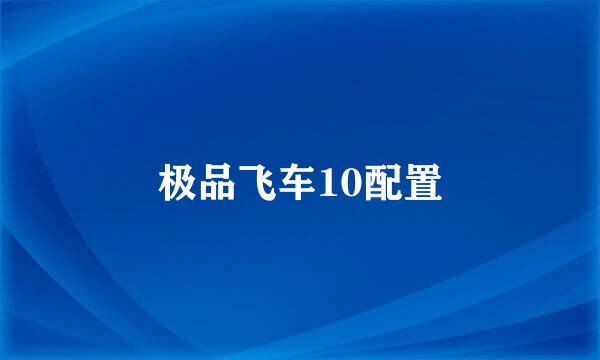 极品飞车10配置